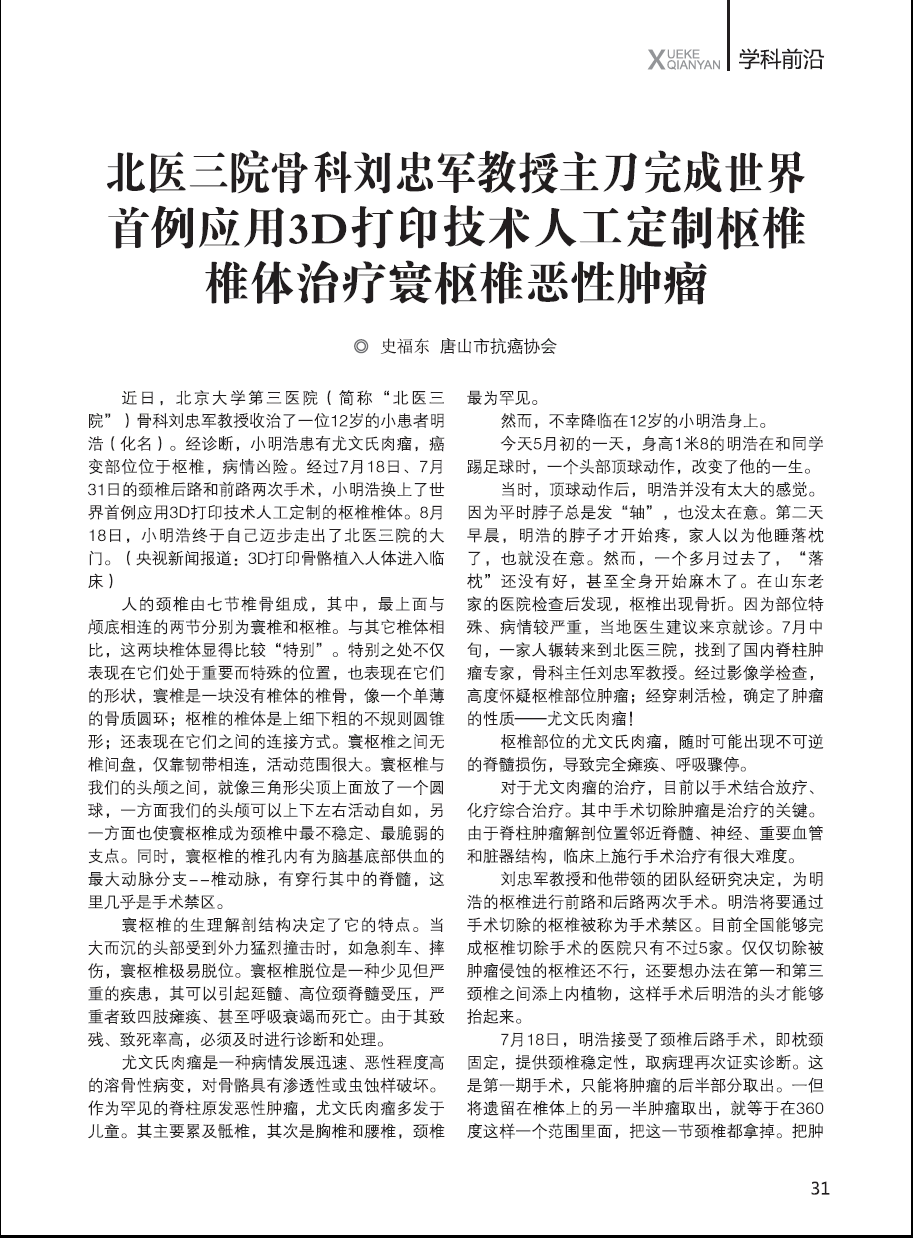 XUEKE QIANYAN 学科前沿

北医三院骨科刘忠军教授主刀完成世界首例应用3D打印技术人工定制枢椎椎体治疗寰枢椎恶性肿瘤

◎ 史福东 唐山市抗癌协会

近日，北京大学第三医院（简称“北医三院”）骨科刘忠军教授收治了一位12岁的小患者明浩（化名）。经诊断，小明浩患有尤文氏肉瘤，癌变部位位于枢椎，病情凶险。经过7月18日、7月31日的颈椎后路和前路两次手术，小明浩换上了世界首例应用3D打印技术人工定制的枢椎椎体。8月18日，小明浩终于自己迈步走出了北医三院的大门。（央视新闻报道：3D打印骨骼植入人体进入临床）

人的颈椎由七节椎骨组成，其中，最上面与颅底相连的两节分别为寰椎和枢椎。与其它椎体相比，这两块椎体显得比较“特别”。特别之处不仅表现在它们处于重要而特殊的位置，也表现在它们的形状，寰椎是一块没有椎体的椎骨，像一个单薄的骨质圆环；枢椎的椎体是上细下粗的不规则圆锥形；还表现在它们之间的连接方式。寰枢椎之间无椎间盘，仅靠韧带相连，活动范围很大。寰枢椎与我们的头颅之间，就像三角形尖顶上面放了一个圆球，一方面我们的头颅可以上下左右活动自如，另一方面也使寰枢椎成为颈椎中最不稳定、最脆弱的支点。同时，寰枢椎的椎孔内有为脑基底部供血的最大动脉分支--椎动脉，有穿行其中的脊髓，这里几乎是手术禁区。

寰枢椎的生理解剖结构决定了它的特点。当大而沉的头部受到外力猛烈撞击时，如急刹车、摔伤，寰枢椎极易脱位。寰枢椎脱位是一种少见但严重的疾患，其可以引起延髓、高位颈脊髓受压，严重者致四肢瘫痪、甚至呼吸衰竭而死亡。由于其致残、致死率高，必须及时进行诊断和处理。

尤文氏肉瘤是一种病情发展迅速、恶性程度高的溶骨性病变，对骨骼具有渗透性或虫蚀样破坏。作为罕见的脊柱原发恶性肿瘤，尤文氏肉瘤多发于儿童。其主要累及骶椎，其次是胸椎和腰椎，颈椎最为罕见。

然而，不幸降临在12岁的小明浩身上。

今天5月初的一天，身高1米8的明浩在和同学踢足球时，一个头部顶球动作，改变了他的一生。

当时，顶球动作后，明浩并没有太大的感觉。因为平时脖子总是发“轴”，也没太在意。第二天早晨，明浩的脖子才开始疼，家人以为他睡落枕了，也就没在意。然而，一个多月过去了，“落枕”还没有好，甚至全身开始麻木了。在山东老家的医院检查后发现，枢椎出现骨折。因为部位特殊、病情较严重，当地医生建议来京就诊。7月中旬，一家人辗转来到北医三院，找到了国内脊柱肿瘤专家，骨科主任刘忠军教授。经过影像学检查，高度怀疑枢椎部位肿瘤；经穿刺活检，确定了肿瘤的性质——尤文氏肉瘤！

枢椎部位的尤文氏肉瘤，随时可能出现不可逆的脊髓损伤，导致完全瘫痪、呼吸骤停。

对于尤文肉瘤的治疗，目前以手术结合放疗、化疗综合治疗。其中手术切除肿瘤是治疗的关键。由于脊柱肿瘤解剖位置邻近脊髓、神经、重要血管和脏器结构，临床上施行手术治疗有很大难度。

刘忠军教授和他带领的团队经研究决定，为明浩的枢椎进行前路和后路两次手术。明浩将要通过手术切除的枢椎被称为手术禁区。目前全国能够完成枢椎切除手术的医院只有不过5家。仅仅切除被肿瘤侵蚀的枢椎还不行，还要想办法在第一和第三颈椎之间添上内植物，这样手术后明浩的头才能够抬起来。

7月18日，明浩接受了颈椎后路手术，即枕颈固定，提供颈椎稳定性，取病理再次证实诊断。这是第一期手术，只能将肿瘤的后半部分取出。一但将遗留在椎体上的另一半肿瘤取出，就等于在360度这样一个范围里面，把这一节颈椎都拿掉。把肿

31